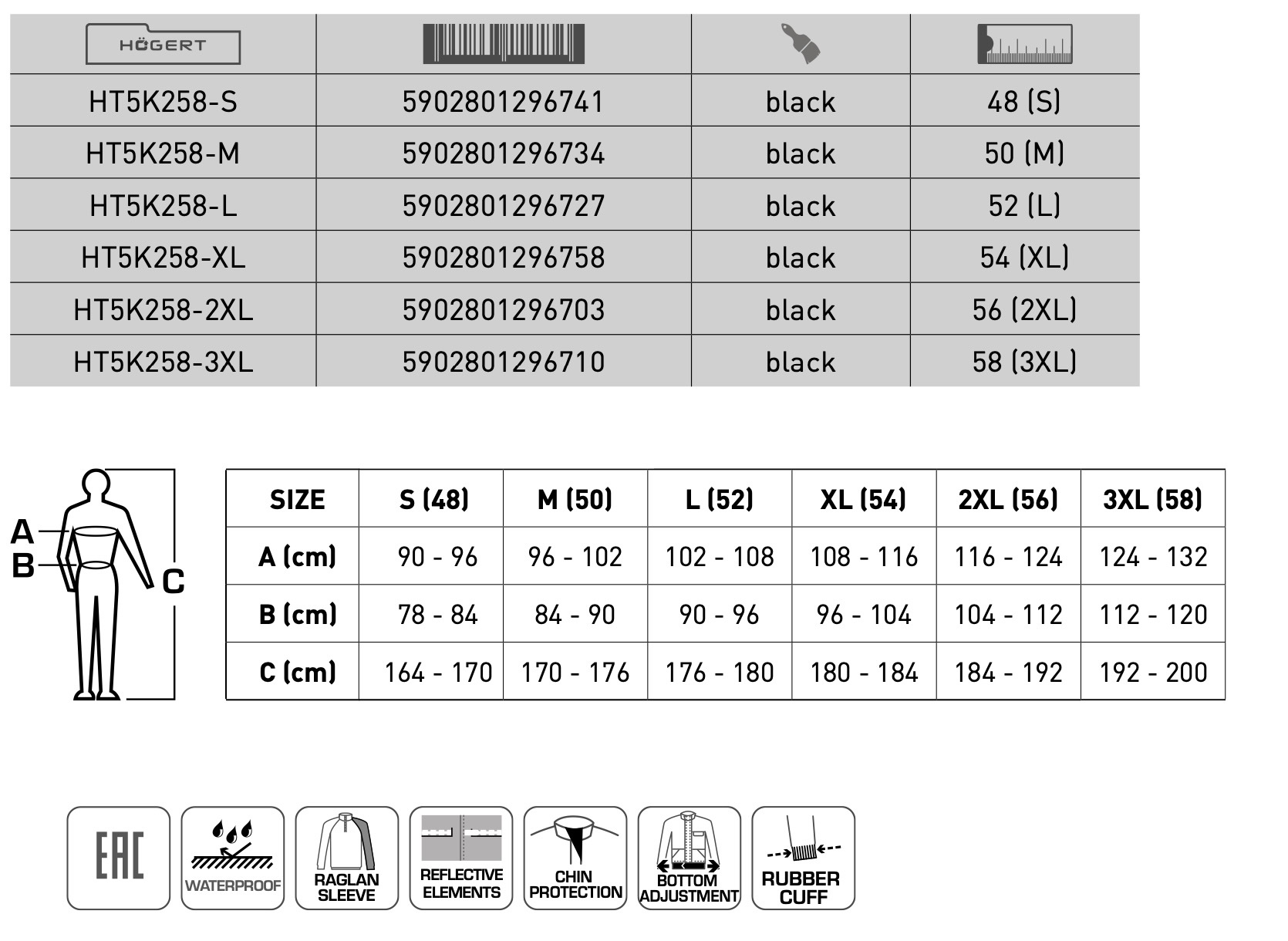 | HÖGERT | | | |
|---|---|---|---|
| HT5K258-S | 5902801296741 | black | 48 (S) |
| HT5K258-M | 5902801296734 | black | 50 (M) |
| HT5K258-L | 5902801296727 | black | 52 (L) |
| HT5K258-XL | 5902801296758 | black | 54 (XL) |
| HT5K258-2XL | 5902801296703 | black | 56 (2XL) |
| HT5K258-3XL | 5902801296710 | black | 58 (3XL) |

A
B
C

| SIZE | S (48) | M (50) | L (52) | XL (54) | 2XL (56) | 3XL (58) |
|---|---|---|---|---|---|---|
| A (cm) | 90 - 96 | 96 - 102 | 102 - 108 | 108 - 116 | 116 - 124 | 124 - 132 |
| B (cm) | 78 - 84 | 84 - 90 | 90 - 96 | 96 - 104 | 104 - 112 | 112 - 120 |
| C (cm) | 164 - 170 | 170 - 176 | 176 - 180 | 180 - 184 | 184 - 192 | 192 - 200 |

EAC
WATERPROOF
RAGLAN SLEEVE
REFLECTIVE ELEMENTS
CHIN PROTECTION
BOTTOM ADJUSTMENT
RUBBER CUFF